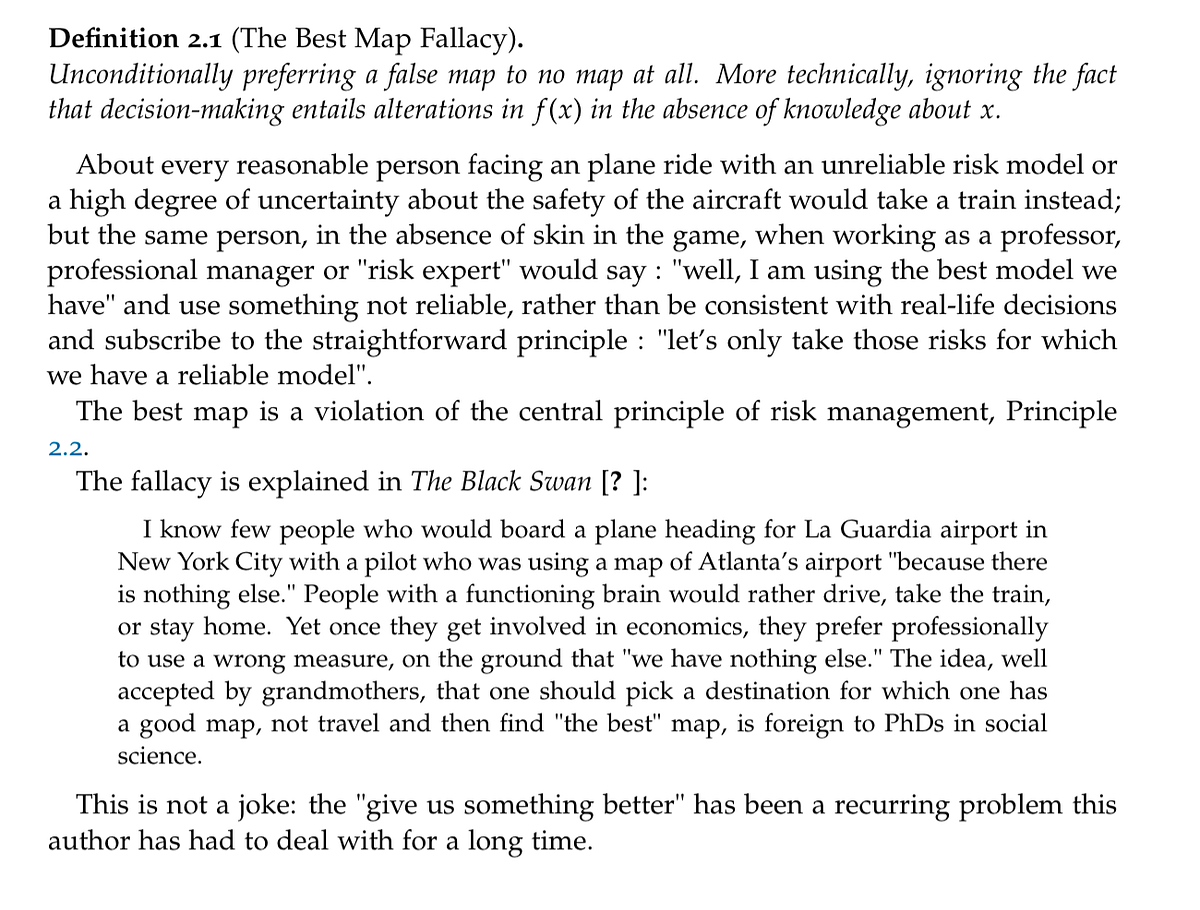 Definition 2.1 (The Best Map Fallacy).
Unconditionally preferring a false map to no map at all. More technically, ignoring the fact that decision-making entails alterations in $f(x)$ in the absence of knowledge about $x$.

About every reasonable person facing an plane ride with an unreliable risk model or a high degree of uncertainty about the safety of the aircraft would take a train instead; but the same person, in the absence of skin in the game, when working as a professor, professional manager or "risk expert" would say : "well, I am using the best model we have" and use something not reliable, rather than be consistent with real-life decisions and subscribe to the straightforward principle : "let's only take those risks for which we have a reliable model".

The best map is a violation of the central principle of risk management, Principle 2.2.

The fallacy is explained in The Black Swan [? ]:

I know few people who would board a plane heading for La Guardia airport in New York City with a pilot who was using a map of Atlanta's airport "because there is nothing else." People with a functioning brain would rather drive, take the train, or stay home. Yet once they get involved in economics, they prefer professionally to use a wrong measure, on the ground that "we have nothing else." The idea, well accepted by grandmothers, that one should pick a destination for which one has a good map, not travel and then find "the best" map, is foreign to PhDs in social science.

This is not a joke: the "give us something better" has been a recurring problem this author has had to deal with for a long time.